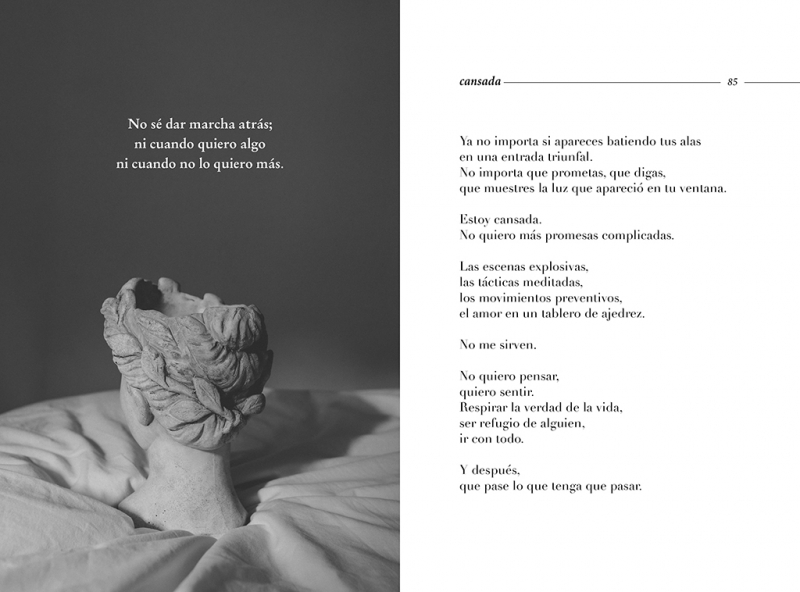 No sé dar marcha atrás;
ni cuando quiero algo
ni cuando no lo quiero más.

cansada 85

Ya no importa si apareces batiendo tus alas
en una entrada triunfal.
No importa que prometas, que digas,
que muestres la luz que apareció en tu ventana.

Estoy cansada.
No quiero más promesas complicadas.

Las escenas explosivas,
las tácticas meditadas,
los movimientos preventivos,
el amor en un tablero de ajedrez.

No me sirven.

No quiero pensar,
quiero sentir.
Respirar la verdad de la vida,
ser refugio de alguien,
ir con todo.

Y después,
que pase lo que tenga que pasar.